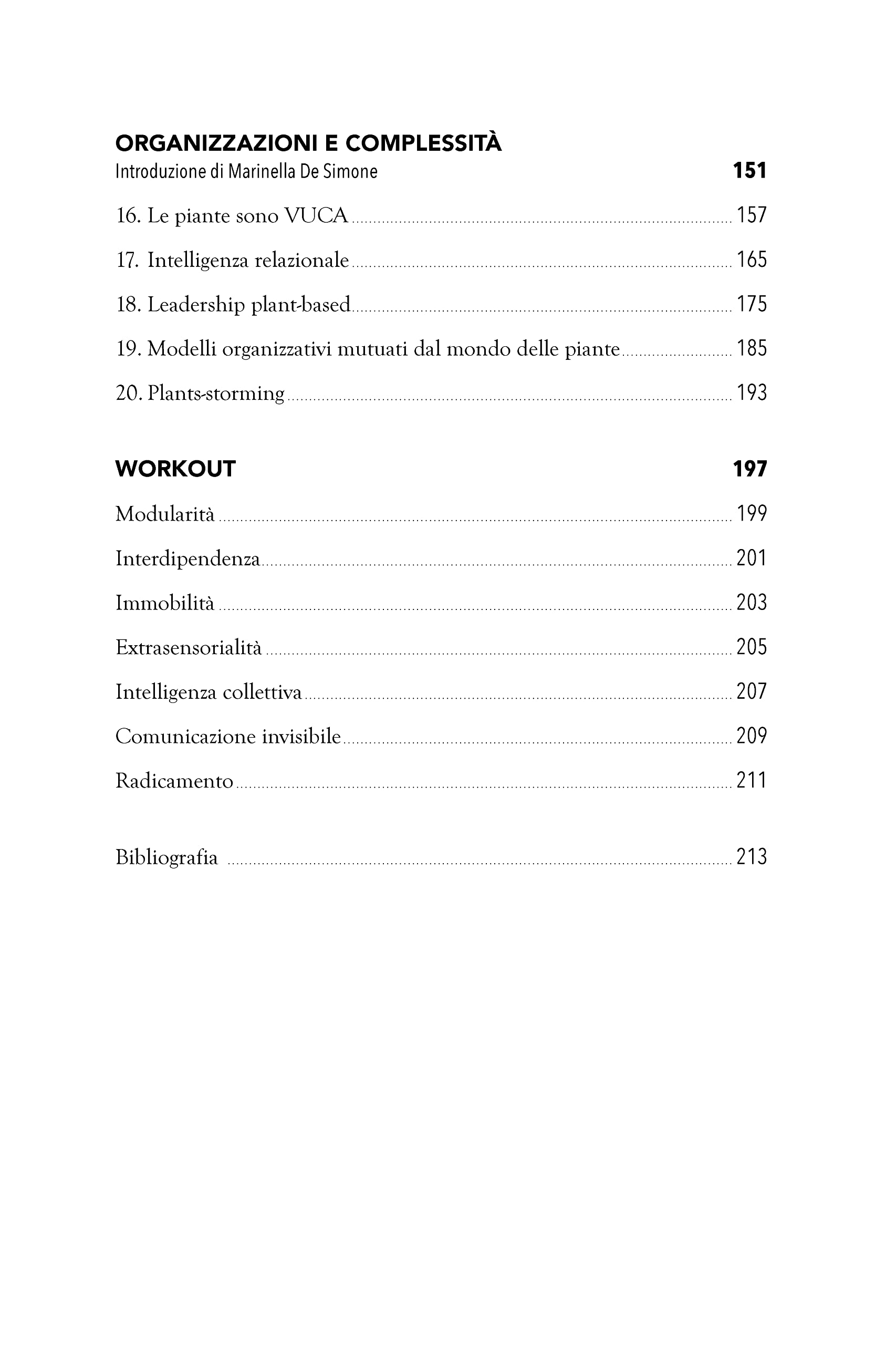 ORGANIZZAZIONI E COMPLESSITÀ
Introduzione di Marinella De Simone 151

16. Le piante sono VUCA 157

17. Intelligenza relazionale 165

18. Leadership plant-based 175

19. Modelli organizzativi mutuati dal mondo delle piante 185

20. Plants-storming 193

WORKOUT 197

Modularità 199

Interdipendenza 201

Immobilità 203

Extrasensorialità 205

Intelligenza collettiva 207

Comunicazione invisibile 209

Radicamento 211

Bibliografia 213